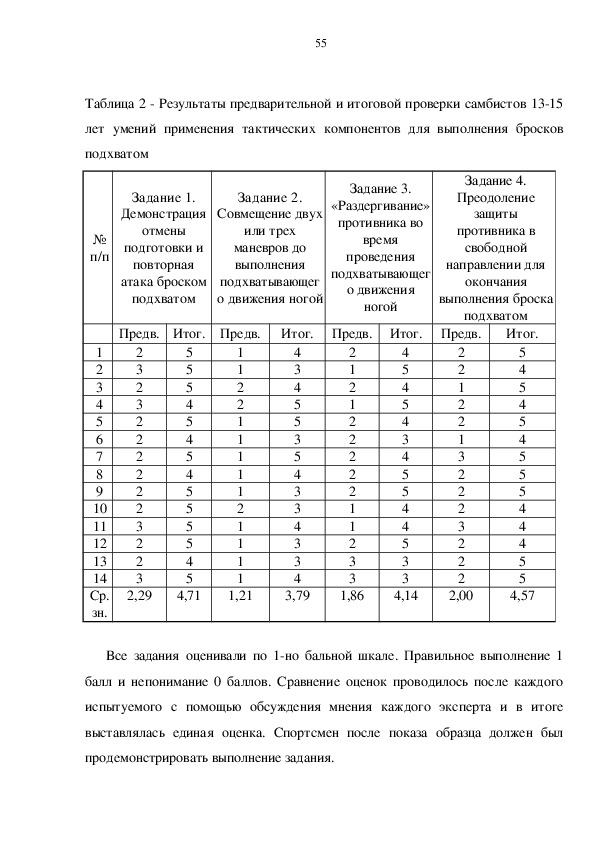 55

Таблица 2 - Результаты предварительной и итоговой проверки самбистов 13-15 лет умений применения тактических компонентов для выполнения бросков подхватом

| № п/п | Задание 1. Демонстрация отмены подготовки и повторная атака броском подхватом | | Задание 2. Совмещение двух или трех маневров до выполнения подхватывающего движения ногой | | Задание 3. «Раздергивание» противника во время проведения подхватывающего движения ногой | | Задание 4. Преодоление защиты противника в свободной направлении для окончания выполнения броска подхватом | |
|---|---|---|---|---|---|---|---|---|
| | Предв. | Итог. | Предв. | Итог. | Предв. | Итог. | Предв. | Итог. |
| 1 | 2 | 5 | 1 | 4 | 2 | 4 | 2 | 5 |
| 2 | 3 | 5 | 1 | 3 | 1 | 5 | 2 | 4 |
| 3 | 2 | 5 | 2 | 4 | 2 | 4 | 1 | 5 |
| 4 | 3 | 4 | 2 | 5 | 1 | 5 | 2 | 4 |
| 5 | 2 | 5 | 1 | 5 | 2 | 4 | 2 | 5 |
| 6 | 2 | 4 | 1 | 3 | 2 | 3 | 1 | 4 |
| 7 | 2 | 5 | 1 | 5 | 2 | 4 | 3 | 5 |
| 8 | 2 | 4 | 1 | 4 | 2 | 5 | 2 | 5 |
| 9 | 2 | 5 | 1 | 3 | 2 | 5 | 2 | 5 |
| 10 | 2 | 5 | 2 | 3 | 1 | 4 | 2 | 4 |
| 11 | 3 | 5 | 1 | 4 | 1 | 4 | 3 | 4 |
| 12 | 2 | 5 | 1 | 3 | 2 | 5 | 2 | 4 |
| 13 | 2 | 4 | 1 | 3 | 3 | 3 | 2 | 5 |
| 14 | 3 | 5 | 1 | 4 | 3 | 3 | 2 | 5 |
| Ср. зн. | 2,29 | 4,71 | 1,21 | 3,79 | 1,86 | 4,14 | 2,00 | 4,57 |

Все задания оценивали по 1-но бальной шкале. Правильное выполнение 1 балл и непонимание 0 баллов. Сравнение оценок проводилось после каждого испытуемого с помощью обсуждения мнения каждого эксперта и в итоге выставлялась единая оценка. Спортсмен после показа образца должен был продемонстрировать выполнение задания.